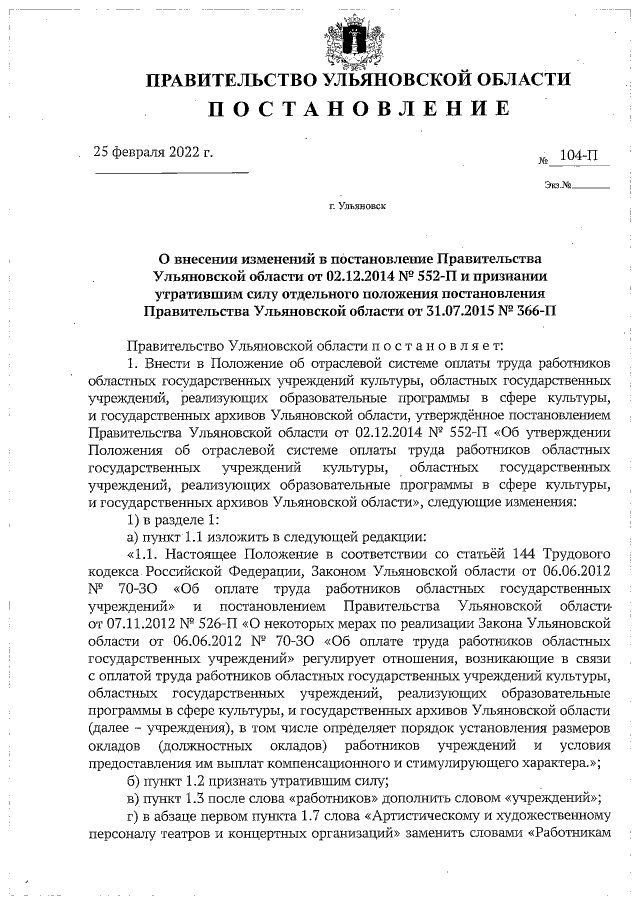 ПРАВИТЕЛЬСТВО УЛЬЯНОВСКОЙ ОБЛАСТИ
ПОСТАНОВЛЕНИЕ

25 февраля 2022 г.

№ 104-П

Экз.№

г. Ульяновск

О внесении изменений в постановление Правительства Ульяновской области от 02.12.2014 № 552-П и признании утратившим силу отдельного положения постановления Правительства Ульяновской области от 31.07.2015 № 366-П

Правительство Ульяновской области постановляет:

1. Внести в Положение об отраслевой системе оплаты труда работников областных государственных учреждений культуры, областных государственных учреждений, реализующих образовательные программы в сфере культуры, и государственных архивов Ульяновской области, утверждённое постановлением Правительства Ульяновской области от 02.12.2014 № 552-П «Об утверждении Положения об отраслевой системе оплаты труда работников областных государственных учреждений культуры, областных государственных учреждений, реализующих образовательные программы в сфере культуры, и государственных архивов Ульяновской области», следующие изменения:

1) в разделе 1:

а) пункт 1.1 изложить в следующей редакции:

«1.1. Настоящее Положение в соответствии со статьёй 144 Трудового кодекса Российской Федерации, Законом Ульяновской области от 06.06.2012 № 70-ЗО «Об оплате труда работников областных государственных учреждений» и постановлением Правительства Ульяновской области от 07.11.2012 № 526-П «О некоторых мерах по реализации Закона Ульяновской области от 06.06.2012 № 70-ЗО «Об оплате труда работников областных государственных учреждений» регулирует отношения, возникающие в связи с оплатой труда работников областных государственных учреждений культуры, областных государственных учреждений, реализующих образовательные программы в сфере культуры, и государственных архивов Ульяновской области (далее – учреждения), в том числе определяет порядок установления размеров окладов (должностных окладов) работников учреждений и условия предоставления им выплат компенсационного и стимулирующего характера.»;

б) пункт 1.2 признать утратившим силу;

в) пункт 1.3 после слова «работников» дополнить словом «учреждений»;

г) в абзаце первом пункта 1.7 слова «Артистическому и художественному персоналу театров и концертных организаций» заменить словами «Работникам